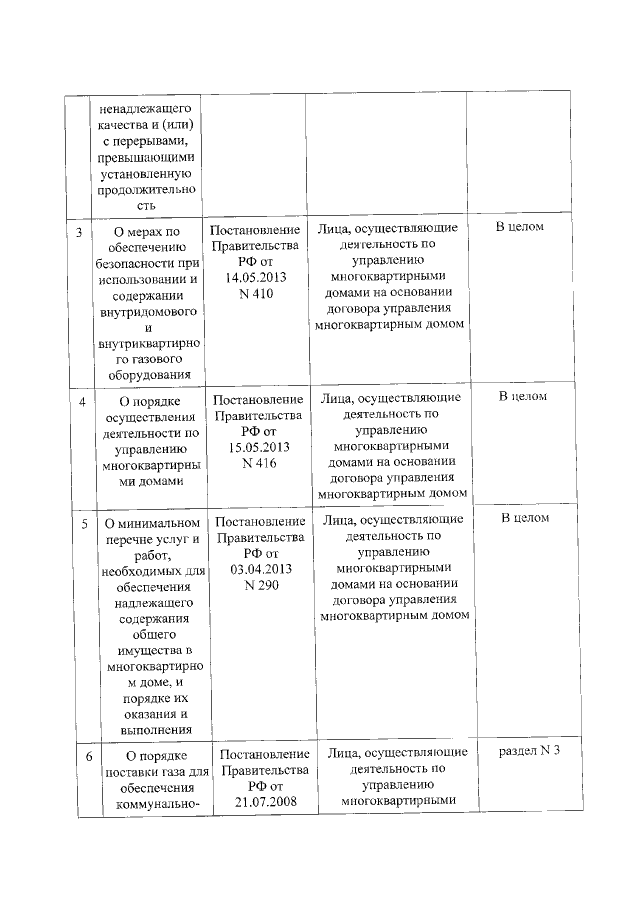 | | | | | |
|---|---|---|---|---|
| | ненадлежащего качества и (или) с перерывами, превышающими установленную продолжительность | | | |
| 3 | О мерах по обеспечению безопасности при использовании и содержании внутридомового и внутриквартирного газового оборудования | Постановление Правительства РФ от 14.05.2013 N 410 | Лица, осуществляющие деятельность по управлению многоквартирными домами на основании договора управления многоквартирным домом | В целом |
| 4 | О порядке осуществления деятельности по управлению многоквартирными домами | Постановление Правительства РФ от 15.05.2013 N 416 | Лица, осуществляющие деятельность по управлению многоквартирными домами на основании договора управления многоквартирным домом | В целом |
| 5 | О минимальном перечне услуг и работ, необходимых для обеспечения надлежащего содержания общего имущества в многоквартирном доме, и порядке их оказания и выполнения | Постановление Правительства РФ от 03.04.2013 N 290 | Лица, осуществляющие деятельность по управлению многоквартирными домами на основании договора управления многоквартирным домом | В целом |
| 6 | О порядке поставки газа для обеспечения коммунально- | Постановление Правительства РФ от 21.07.2008 | Лица, осуществляющие деятельность по управлению многоквартирными | раздел N 3 |